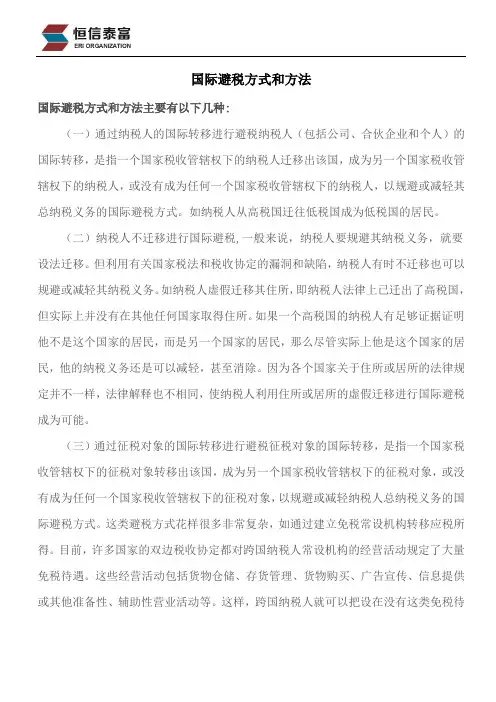 恒信泰富
ERI ORGANIZATION

国际避税方式和方法

国际避税方式和方法主要有以下几种：

（一）通过纳税人的国际转移进行避税纳税人（包括公司、合伙企业和个人）的国际转移，是指一个国家税收管辖权下的纳税人迁移出该国，成为另一个国家税收管辖权下的纳税人，或没有成为任何一个国家税收管辖权下的纳税人，以规避或减轻其总纳税义务的国际避税方式。如纳税人从高税国迁往低税国成为低税国的居民。

（二）纳税人不迁移进行国际避税，一般来说，纳税人要规避其纳税义务，就要设法迁移。但利用有关国家税法和税收协定的漏洞和缺陷，纳税人有时不迁移也可以规避或减轻其纳税义务。如纳税人虚假迁移其住所，即纳税人法律上已迁出了高税国，但实际上并没有在其他任何国家取得住所。如果一个高税国的纳税人有足够证据证明他不是这个国家的居民，而是另一个国家的居民，那么尽管实际上他是这个国家的居民，他的纳税义务还是可以减轻，甚至消除。因为各个国家关于住所或居所的法律规定并不一样，法律解释也不相同，使纳税人利用住所或居所的虚假迁移进行国际避税成为可能。

（三）通过征税对象的国际转移进行避税征税对象的国际转移，是指一个国家税收管辖权下的征税对象转移出该国，成为另一个国家税收管辖权下的征税对象，或没有成为任何一个国家税收管辖权下的征税对象，以规避或减轻纳税人总纳税义务的国际避税方式。这类避税方式花样很多非常复杂，如通过建立免税常设机构转移应税所得。目前，许多国家的双边税收协定都对跨国纳税人常设机构的经营活动规定了大量免税待遇。这些经营活动包括货物仓储、存货管理、货物购买、广告宣传、信息提供或其他准备性、辅助性营业活动等。这样，跨国纳税人就可以把设在没有这类免税待